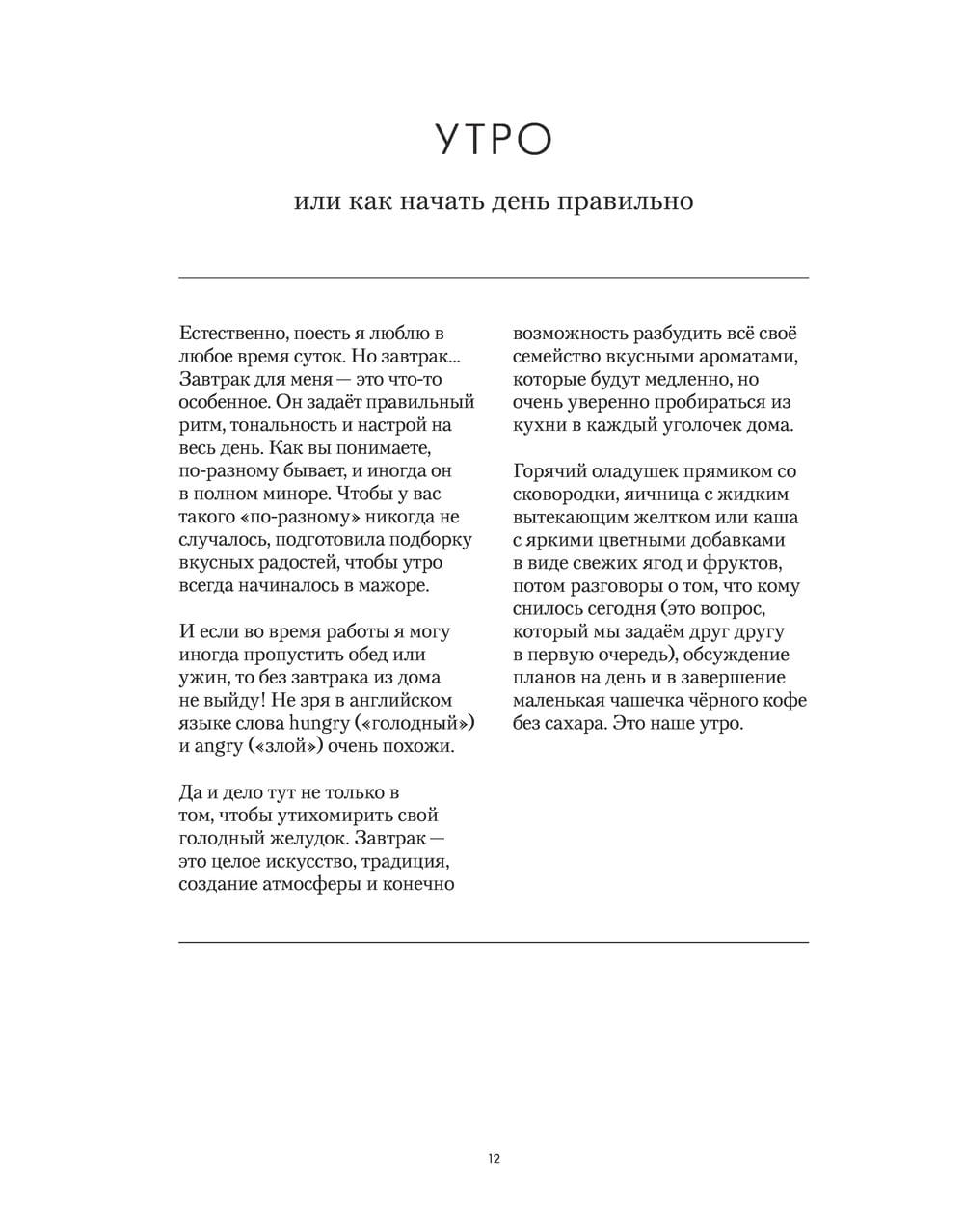 УТРО

или как начать день правильно

Естественно, поесть я люблю в любое время суток. Но завтрак... Завтрак для меня — это что-то особенное. Он задаёт правильный ритм, тональность и настрой на весь день. Как вы понимаете, по-разному бывает, и иногда он в полном миноре. Чтобы у вас такого «по-разному» никогда не случалось, подготовила подборку вкусных радостей, чтобы утро всегда начиналось в мажоре.

И если во время работы я могу иногда пропустить обед или ужин, то без завтрака из дома не выйду! Не зря в английском языке слова hungry («голодный») и angry («злой») очень похожи.

Да и дело тут не только в том, чтобы утихомирить свой голодный желудок. Завтрак — это целое искусство, традиция, создание атмосферы и конечно возможность разбудить всё своё семейство вкусными ароматами, которые будут медленно, но очень уверенно пробираться из кухни в каждый уголочек дома.

Горячий оладушек прямиком со сковородки, яичница с жидким вытекающим желтком или каша с яркими цветными добавками в виде свежих ягод и фруктов, потом разговоры о том, что кому снилось сегодня (это вопрос, который мы задаём друг другу в первую очередь), обсуждение планов на день и в завершение маленькая чашечка чёрного кофе без сахара. Это наше утро.

12